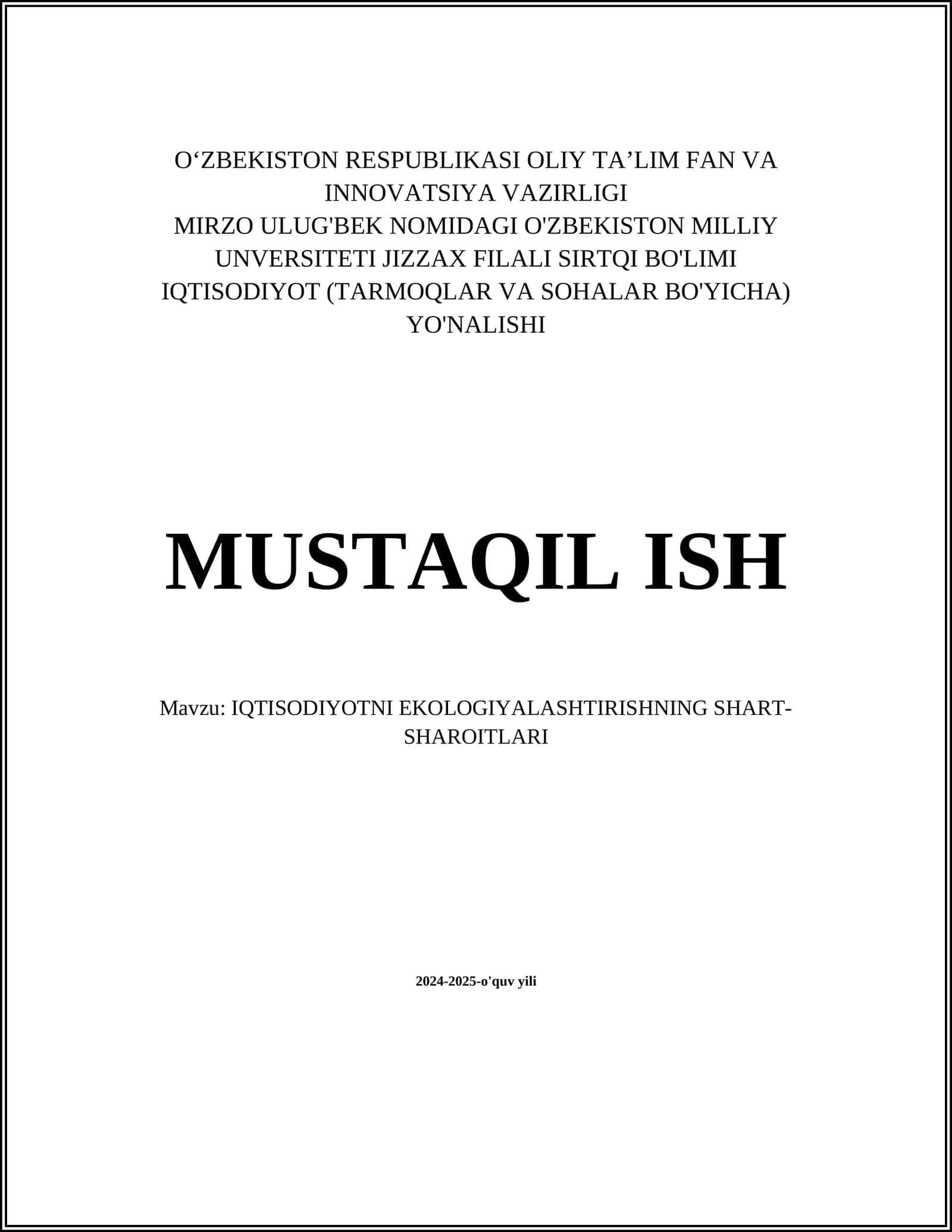 O‘ZBEKISTON RESPUBLIKASI OLIY TA’LIM FAN VA INNOVATSIYA VAZIRLIGI
MIRZO ULUG'BEK NOMIDAGI O'ZBEKISTON MILLIY UNVERSITETI JIZZAX FILALI SIRTQI BO'LIMI
IQTISODIYOT (TARMOQLAR VA SOHALAR BO'YICHA) YO'NALISHI

MUSTAQIL ISH

Mavzu: IQTISODIYOTNI EKOLOGIYALASHTIRISHNING SHART-SHAROITLARI

2024-2025-o'quv yili